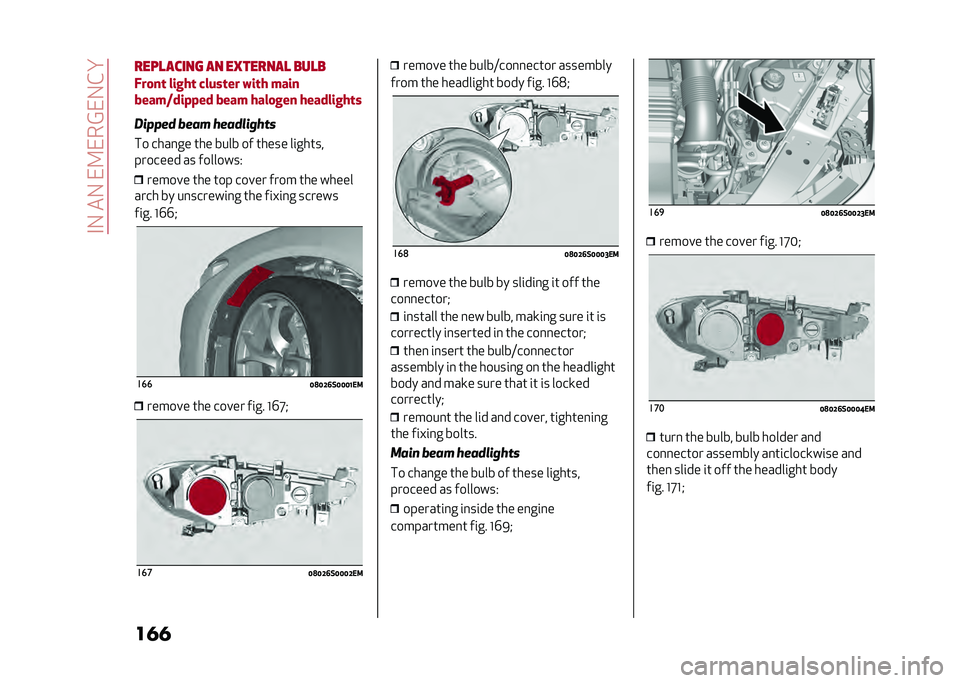 IN AN EMERGENCY

REPLACING AN EXTERNAL BULB

Front light cluster with main beam/dipped beam halogen headlights

Dipped beam headlights

To change the bulb of these lights, proceed as follows:

❒ remove the top cover from the wheel arch by unscrewing the fixing screws fig. 166;

166 08026S0001EM

❒ remove the cover fig. 167;

167 08026S0002EM

❒ remove the bulb/connector assembly from the headlight body fig. 168;

168 08026S0003EM

❒ remove the bulb by sliding it off the connector;

❒ install the new bulb, making sure it is correctly inserted in the connector;

❒ then insert the bulb/connector assembly in the housing on the headlight body and make sure that it is locked correctly;

❒ remount the lid and cover, tightening the fixing bolts.

Main beam headlights

To change the bulb of these lights, proceed as follows:

❒ operating inside the engine compartment fig. 169;

169 08026S0023EM

❒ remove the cover fig. 170;

170 08026S0004EM

❒ turn the bulb, bulb holder and connector assembly anticlockwise and then slide it off the headlight body fig. 171;

166

carmanualsonline.info